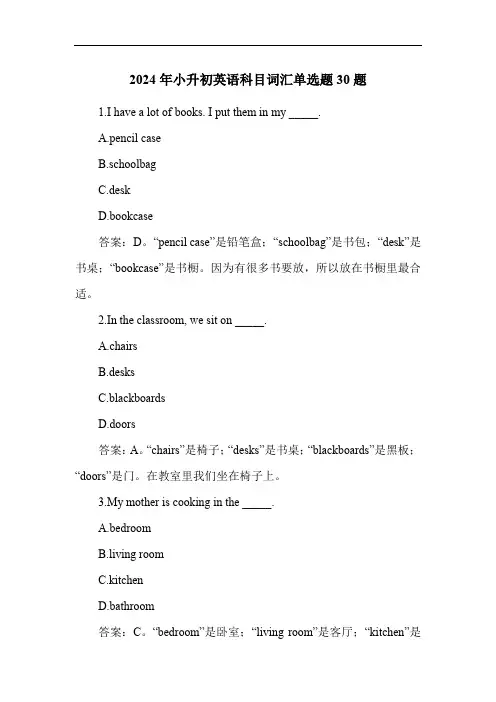 2024年小升初英语科目词汇单选题30题

1.I have a lot of books. I put them in my _____.

A.pencil case

B.schoolbag

C.desk

D.bookcase

答案：D。“pencil case”是铅笔盒；“schoolbag”是书包；“desk”是书桌；“bookcase”是书橱。因为有很多书要放，所以放在书橱里最合适。

2.In the classroom, we sit on _____.

A.chairs

B.desks

C.blackboards

D.doors

答案：A。“chairs”是椅子；“desks”是书桌；“blackboards”是黑板；“doors”是门。在教室里我们坐在椅子上。

3.My mother is cooking in the _____.

A.bedroom

B.living room

C.kitchen

D.bathroom

答案：C。“bedroom”是卧室；“living room”是客厅；“kitchen”是